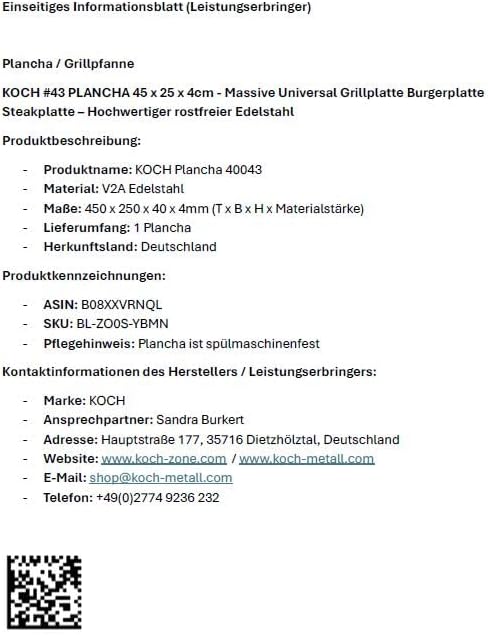 Einseitiges Informationsblatt (Leistungserbringer)

Plancha / Grillpfanne

KOCH #43 PLANCHA 45 x 25 x 4cm - Massive Universal Grillplatte Burgerplatte Steakplatte – Hochwertiger rostfreier Edelstahl

Produktbeschreibung:

- Produktname: KOCH Plancha 40043
- Material: V2A Edelstahl
- Maße: 450 x 250 x 40 x 4mm (T x B x H x Materialstärke)
- Lieferumfang: 1 Plancha
- Herkunftsland: Deutschland

Produktkennzeichnungen:

- ASIN: B08XXVRNQL
- SKU: BL-ZO0S-YBMN
- Pflegehinweis: Plancha ist spülmaschinenfest

Kontaktinformationen des Herstellers / Leistungserbringers:

- Marke: KOCH
- Ansprechpartner: Sandra Burkert
- Adresse: Hauptstraße 177, 35716 Dietzhölztal, Deutschland
- Website: www.koch-zone.com / www.koch-metall.com
- E-Mail: shop@koch-metall.com
- Telefon: +49(0)2774 9236 232